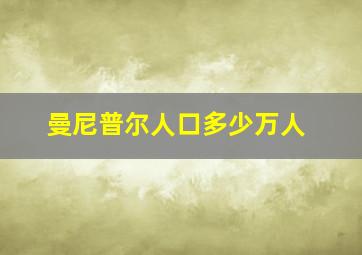 曼尼普尔人口多少万人